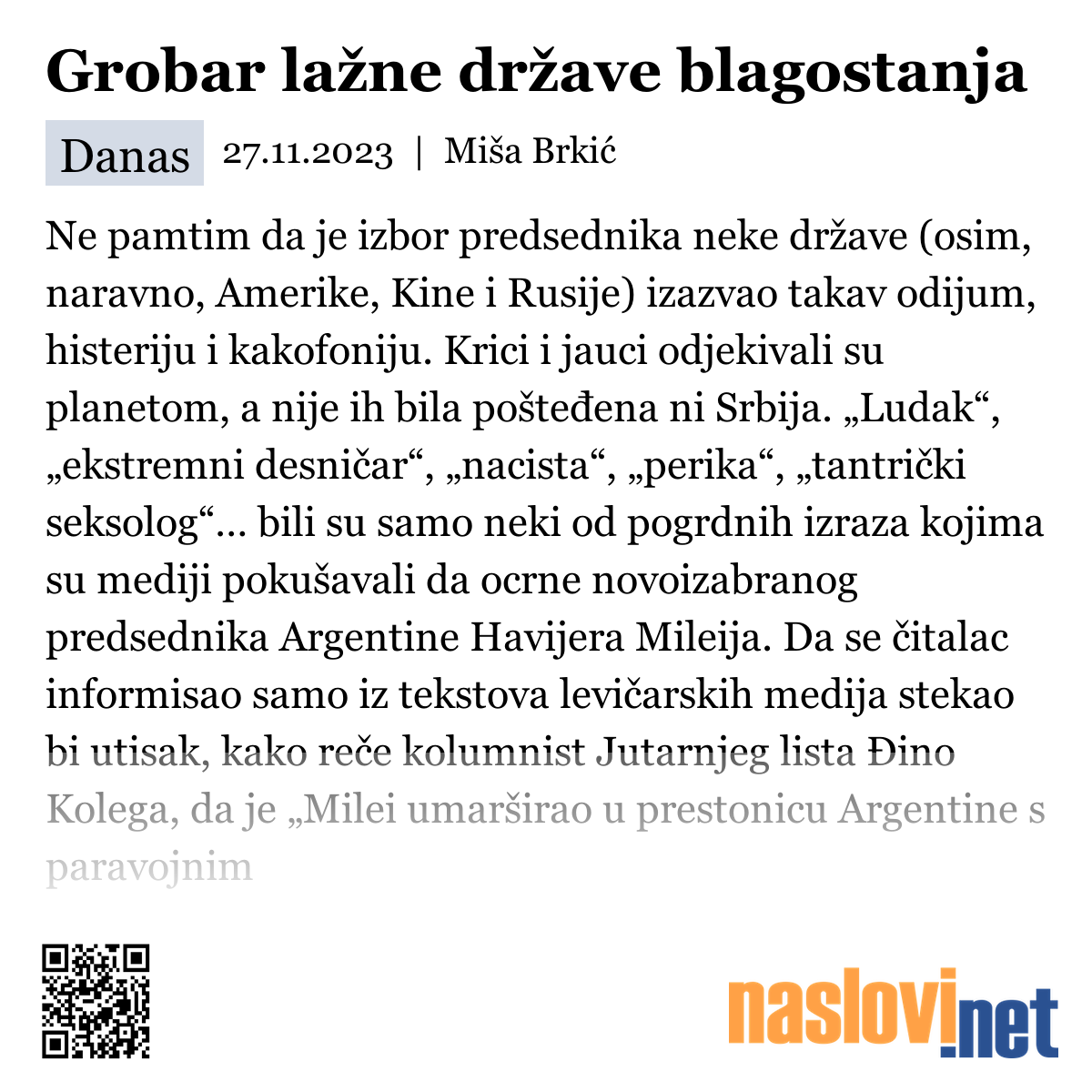 Grobar lažne države blagostanja

Danas 27.11.2023 | Miša Brkić

Ne pamtim da je izbor predsednika neke države (osim, naravno, Amerike, Kine i Rusije) izazvao takav odijum, histeriju i kakofoniju. Krici i jauci odjekivali su planetom, a nije ih bila pošteđena ni Srbija. „Ludak“, „ekstremni desničar“, „nacista“, „perika“, „tantrički seksolog“… bili su samo neki od pogrdnih izraza kojima su mediji pokušavali da ocrne novoizabranog predsednika Argentine Havijera Mileija. Da se čitalac informisao samo iz tekstova levičarskih medija stekao bi utisak, kako reče kolumnist Jutarnjeg lista Đino Kolega, da je „Milei umarširao u prestonicu Argentine s paravojnim

naslovi.net